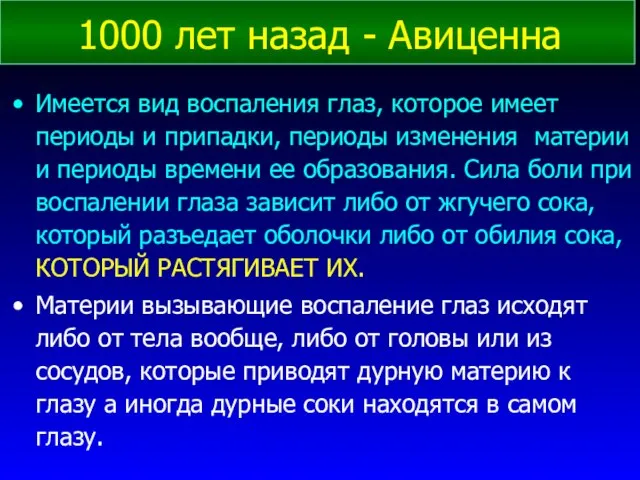 1000 лет назад - Авиценна

• Имеется вид воспаления глаз, которое имеет периоды и припадки, периоды изменения материи и периоды времени ее образования. Сила боли при воспалении глаза зависит либо от жгучего сока, который разъедает оболочки либо от обилия сока, КОТОРЫЙ РАСТЯГИВАЕТ ИХ.

• Материи вызывающие воспаление глаз исходят либо от тела вообще, либо от головы или из сосудов, которые приводят дурную материю к глазу а иногда дурные соки находятся в самом глазу.